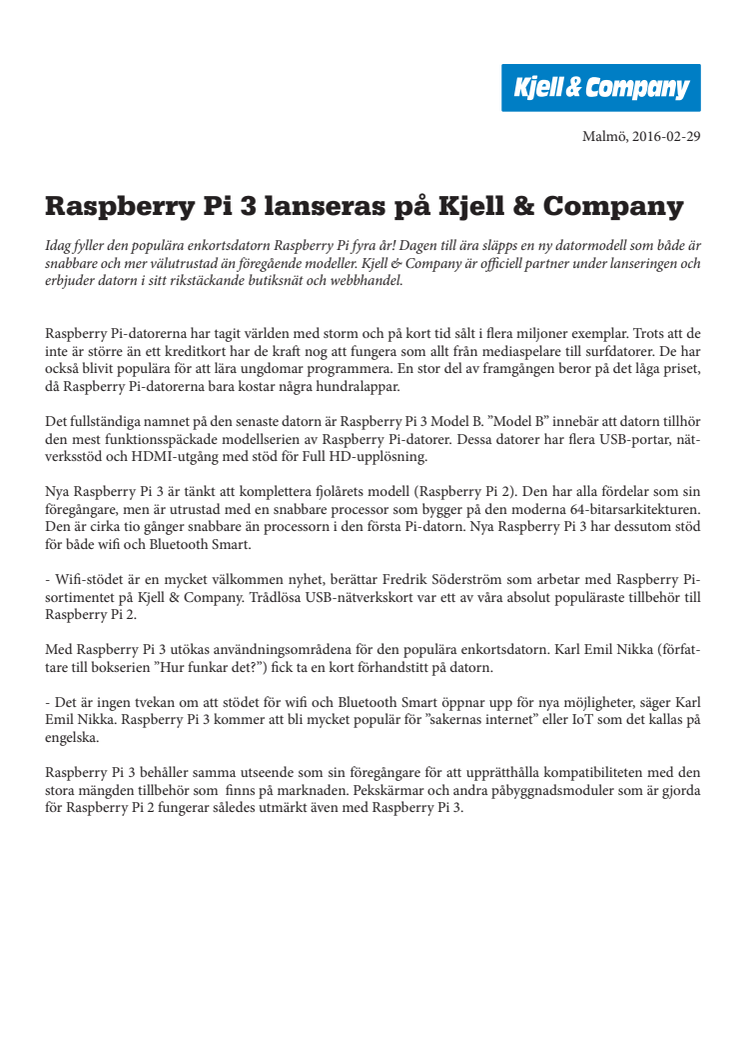 Kjell & Company

Malmö, 2016-02-29

Raspberry Pi 3 lanseras på Kjell & Company

Idag fyller den populära enkortsdatorn Raspberry Pi fyra år! Dagen till ära släpps en ny datormodell som både är snabbare och mer välutrustad än föregående modeller. Kjell & Company är officiell partner under lanseringen och erbjuder datorn i sitt rikstäckande butiksnät och webbhandel.

Raspberry Pi-datorerna har tagit världen med storm och på kort tid sålt i flera miljoner exemplar. Trots att de inte är större än ett kreditkort har de kraft nog att fungera som allt från mediaspelare till surfdatorer. De har också blivit populära för att lära ungdomar programmera. En stor del av framgången beror på det låga priset, då Raspberry Pi-datorerna bara kostar några hundralappar.

Det fullständiga namnet på den senaste datorn är Raspberry Pi 3 Model B. ”Model B” innebär att datorn tillhör den mest funktionsspäckade modellserien av Raspberry Pi-datorer. Dessa datorer har flera USB-portar, nätverksstöd och HDMI-utgång med stöd för Full HD-upplösning.

Nya Raspberry Pi 3 är tänkt att komplettera fjolårets modell (Raspberry Pi 2). Den har alla fördelar som sin föregångare, men är utrustad med en snabbare processor som bygger på den moderna 64-bitarsarkitekturen. Den är cirka tio gånger snabbare än processorn i den första Pi-datorn. Nya Raspberry Pi 3 har dessutom stöd för både wifi och Bluetooth Smart.

- Wifi-stödet är en mycket välkommen nyhet, berättar Fredrik Söderström som arbetar med Raspberry Pi-sortimentet på Kjell & Company. Trådlösa USB-nätverkskort var ett av våra absolut populäraste tillbehör till Raspberry Pi 2.

Med Raspberry Pi 3 utökas användningsområdena för den populära enkortsdatorn. Karl Emil Nikka (författare till bokserien ”Hur funkar det?”) fick ta en kort förhandstitt på datorn.

- Det är ingen tvekan om att stödet för wifi och Bluetooth Smart öppnar upp för nya möjligheter, säger Karl Emil Nikka. Raspberry Pi 3 kommer att bli mycket populär för ”sakernas internet” eller IoT som det kallas på engelska.

Raspberry Pi 3 behåller samma utseende som sin föregångare för att upprätthålla kompatibiliteten med den stora mängden tillbehör som finns på marknaden. Pekskärmar och andra påbyggnadsmoduler som är gjorda för Raspberry Pi 2 fungerar således utmärkt även med Raspberry Pi 3.